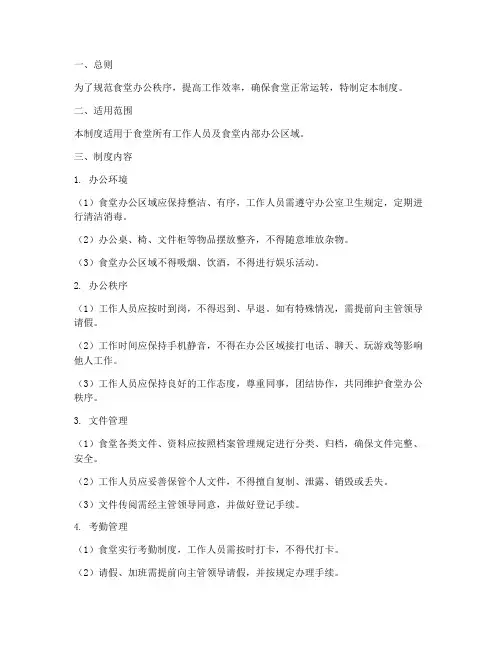 一、总则

为了规范食堂办公秩序，提高工作效率，确保食堂正常运转，特制定本制度。

二、适用范围

本制度适用于食堂所有工作人员及食堂内部办公区域。

三、制度内容

1. 办公环境

（1）食堂办公区域应保持整洁、有序，工作人员需遵守办公室卫生规定，定期进行清洁消毒。

（2）办公桌、椅、文件柜等物品摆放整齐，不得随意堆放杂物。

（3）食堂办公区域不得吸烟、饮酒，不得进行娱乐活动。

2. 办公秩序

（1）工作人员应按时到岗，不得迟到、早退。如有特殊情况，需提前向主管领导请假。

（2）工作时间应保持手机静音，不得在办公区域接打电话、聊天、玩游戏等影响他人工作。

（3）工作人员应保持良好的工作态度，尊重同事，团结协作，共同维护食堂办公秩序。

3. 文件管理

（1）食堂各类文件、资料应按照档案管理规定进行分类、归档，确保文件完整、安全。

（2）工作人员应妥善保管个人文件，不得擅自复制、泄露、销毁或丢失。

（3）文件传阅需经主管领导同意，并做好登记手续。

4. 考勤管理

（1）食堂实行考勤制度，工作人员需按时打卡，不得代打卡。

（2）请假、加班需提前向主管领导请假，并按规定办理手续。